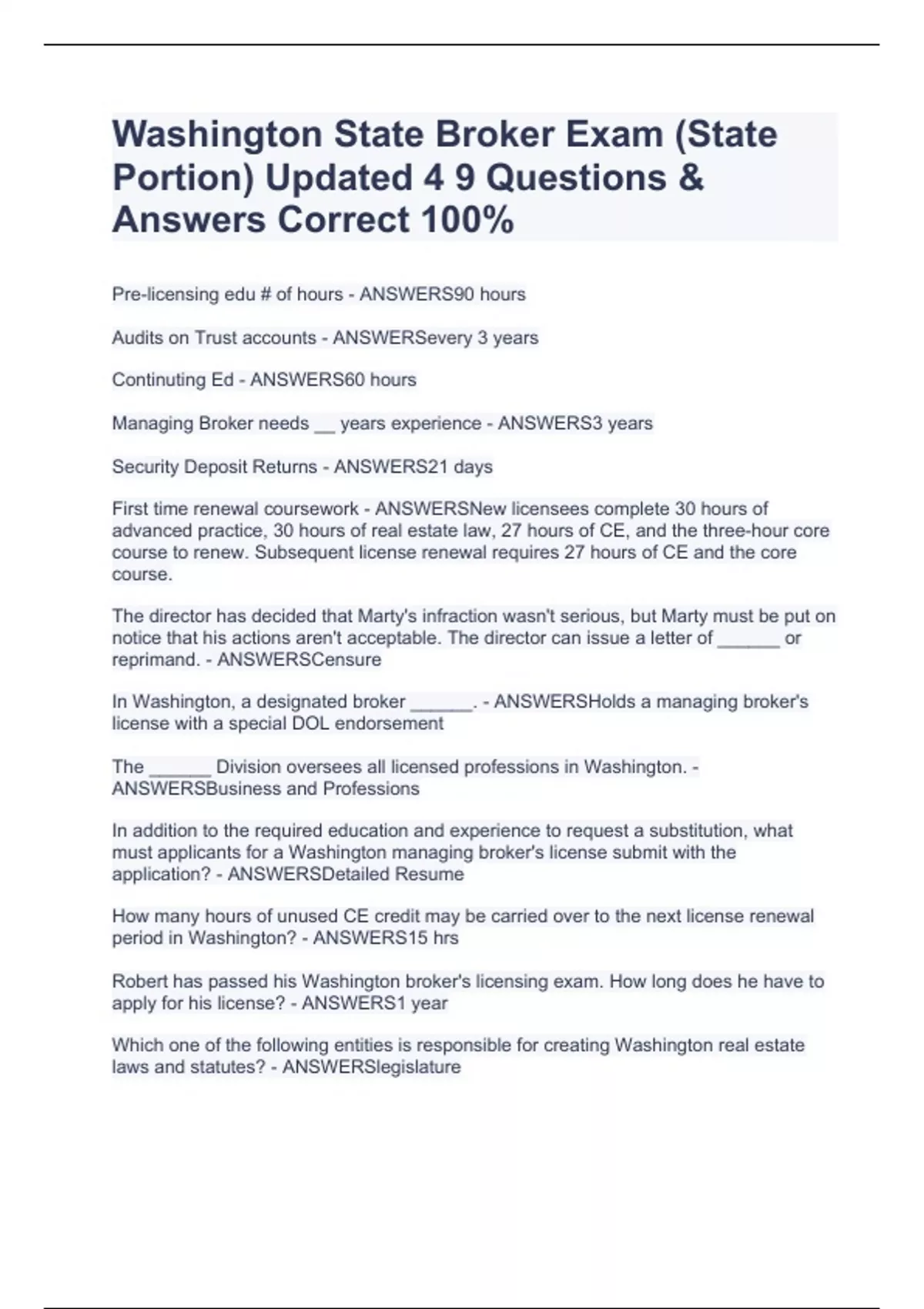 Washington State Broker Exam (State Portion) Updated 4 9 Questions & Answers Correct 100%

Pre-licensing edu # of hours - ANSWERS90 hours

Audits on Trust accounts - ANSWERSevery 3 years

Continuting Ed - ANSWERS60 hours

Managing Broker needs __ years experience - ANSWERS3 years

Security Deposit Returns - ANSWERS21 days

First time renewal coursework - ANSWERSNew licensees complete 30 hours of advanced practice, 30 hours of real estate law, 27 hours of CE, and the three-hour core course to renew. Subsequent license renewal requires 27 hours of CE and the core course.

The director has decided that Marty's infraction wasn't serious, but Marty must be put on notice that his actions aren't acceptable. The director can issue a letter of ______ or reprimand. - ANSWERSCensure

In Washington, a designated broker ______. - ANSWERSHolds a managing broker's license with a special DOL endorsement

The ______ Division oversees all licensed professions in Washington. - ANSWERSBusiness and Professions

In addition to the required education and experience to request a substitution, what must applicants for a Washington managing broker's license submit with the application? - ANSWERSDetailed Resume

How many hours of unused CE credit may be carried over to the next license renewal period in Washington? - ANSWERS15 hrs

Robert has passed his Washington broker's licensing exam. How long does he have to apply for his license? - ANSWERS1 year

Which one of the following entities is responsible for creating Washington real estate laws and statutes? - ANSWERSlegislature